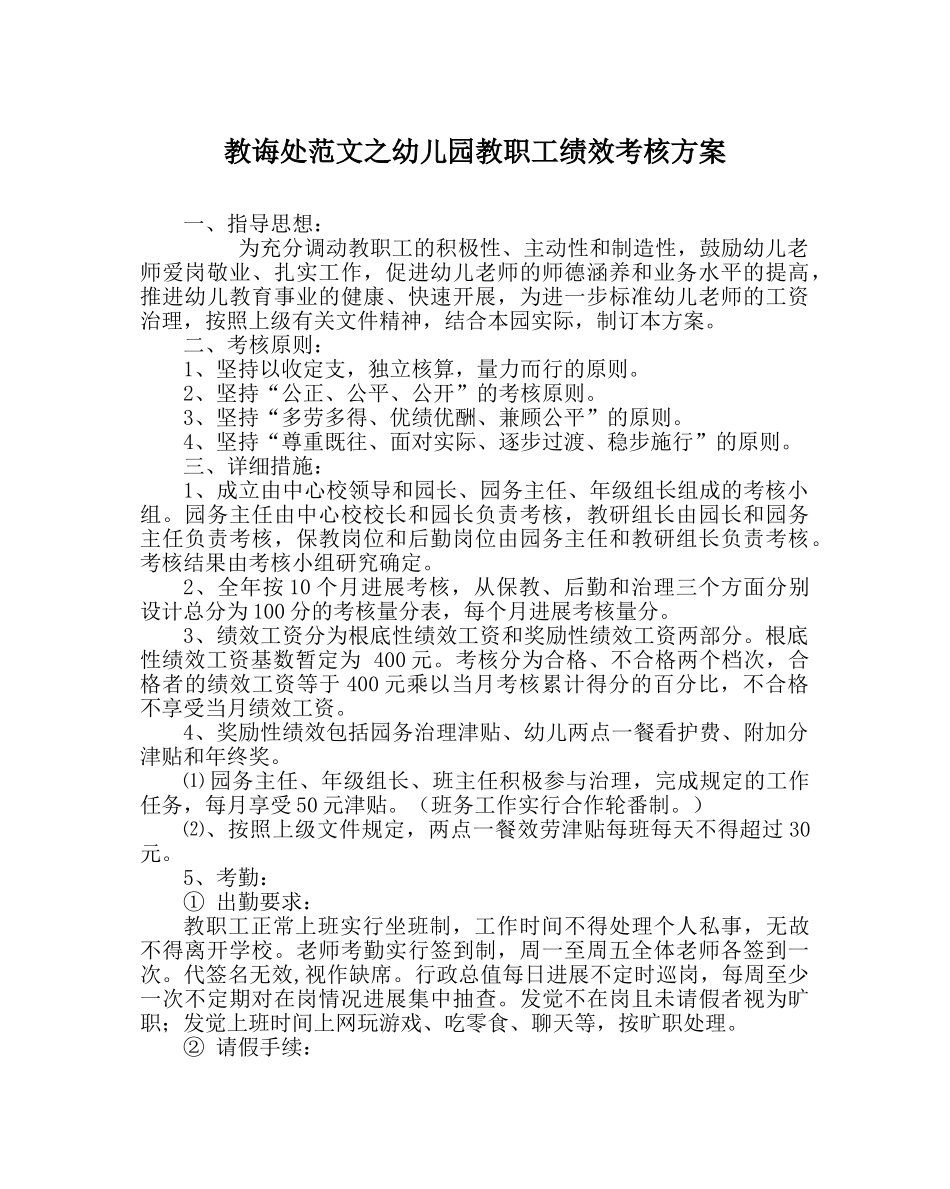 教诲处范文之幼儿园教职工绩效考核方案

一、指导思想：

为充分调动教职工的积极性、主动性和制造性，鼓励幼儿老师爱岗敬业、扎实工作，促进幼儿老师的师德涵养和业务水平的提高，推进幼儿教育事业的健康、快速开展，为进一步标准幼儿老师的工资治理，按照上级有关文件精神，结合本园实际，制订本方案。

二、考核原则：

1、坚持以收定支，独立核算，量力而行的原则。

2、坚持“公正、公平、公开”的考核原则。

3、坚持“多劳多得、优绩优酬、兼顾公平”的原则。

4、坚持“尊重既往、面对实际、逐步过渡、稳步施行”的原则。

三、详细措施：

1、成立由中心校领导和园长、园务主任、年级组长组成的考核小组。园务主任由中心校校长和园长负责考核，教研组长由园长和园务主任负责考核，保教岗位和后勤岗位由园务主任和教研组长负责考核。考核结果由考核小组研究确定。

2、全年按10个月进展考核，从保教、后勤和治理三个方面分别设计总分为100分的考核量分表，每个月进展考核量分。

3、绩效工资分为根底性绩效工资和奖励性绩效工资两部分。根底性绩效工资基数暂定为 400元。考核分为合格、不合格两个档次，合格者的绩效工资等于400元乘以当月考核累计得分的百分比，不合格不享受当月绩效工资。

4、奖励性绩效包括园务治理津贴、幼儿两点一餐看护费、附加分津贴和年终奖。

⑴园务主任、年级组长、班主任积极参与治理，完成规定的工作任务，每月享受50元津贴。（班务工作实行合作轮番制。）

⑵、按照上级文件规定，两点一餐效劳津贴每班每天不得超过30元。

5、考勤：

① 出勤要求：

教职工正常上班实行坐班制，工作时间不得处理个人私事，无故不得离开学校。老师考勤实行签到制，周一至周五全体老师各签到一次。代签名无效,视作缺席。行政总值每日进展不定时巡岗，每周至少一次不定期对在岗情况进展集中抽查。发觉不在岗且未请假者视为旷职；发觉上班时间上网玩游戏、吃零食、聊天等，按旷职处理。

② 请假手续：